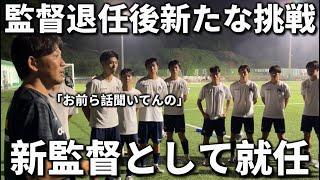 監督退任後新たな挑戦

「お前ら話聞いてんの」

新監督として就任